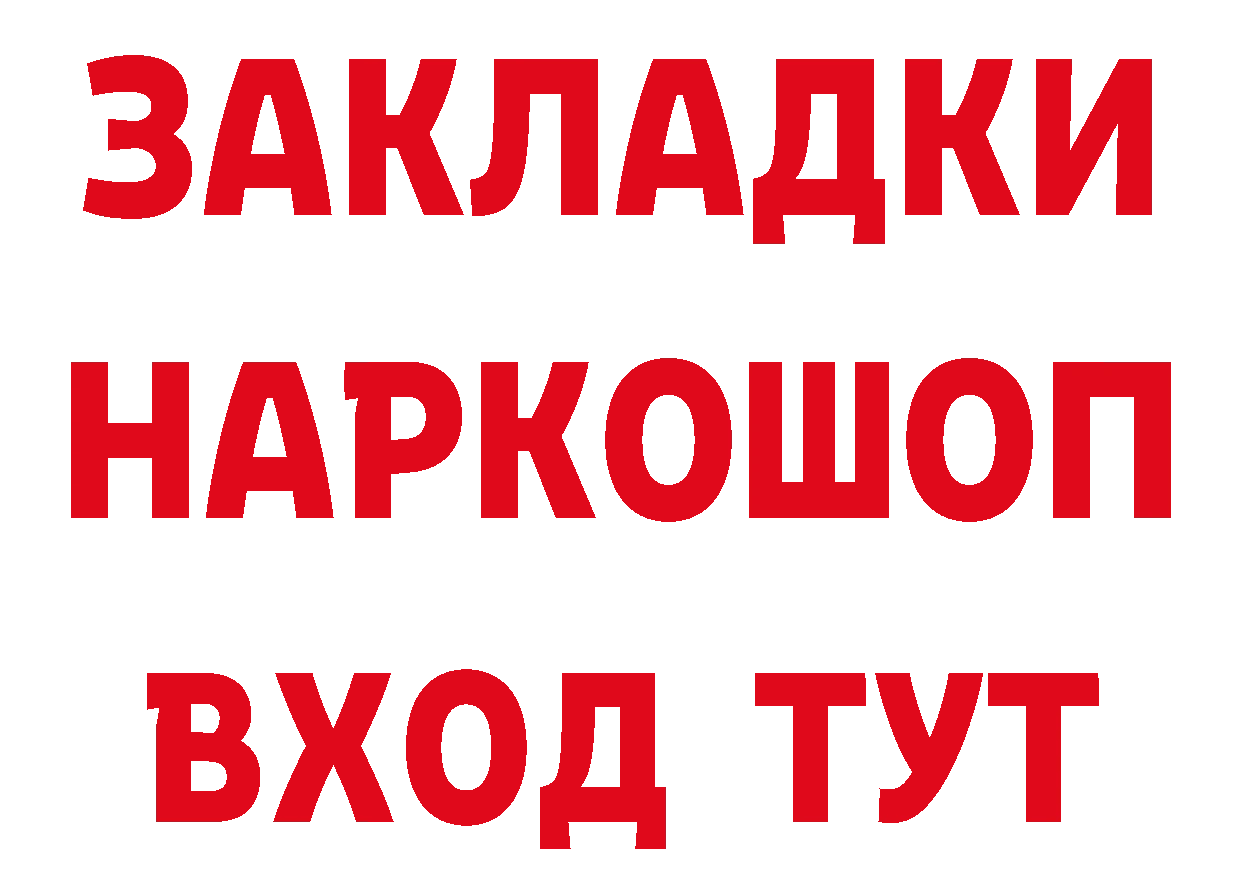 ЗАКЛАДКИ НАРКОШОП ВХОД ТУТ